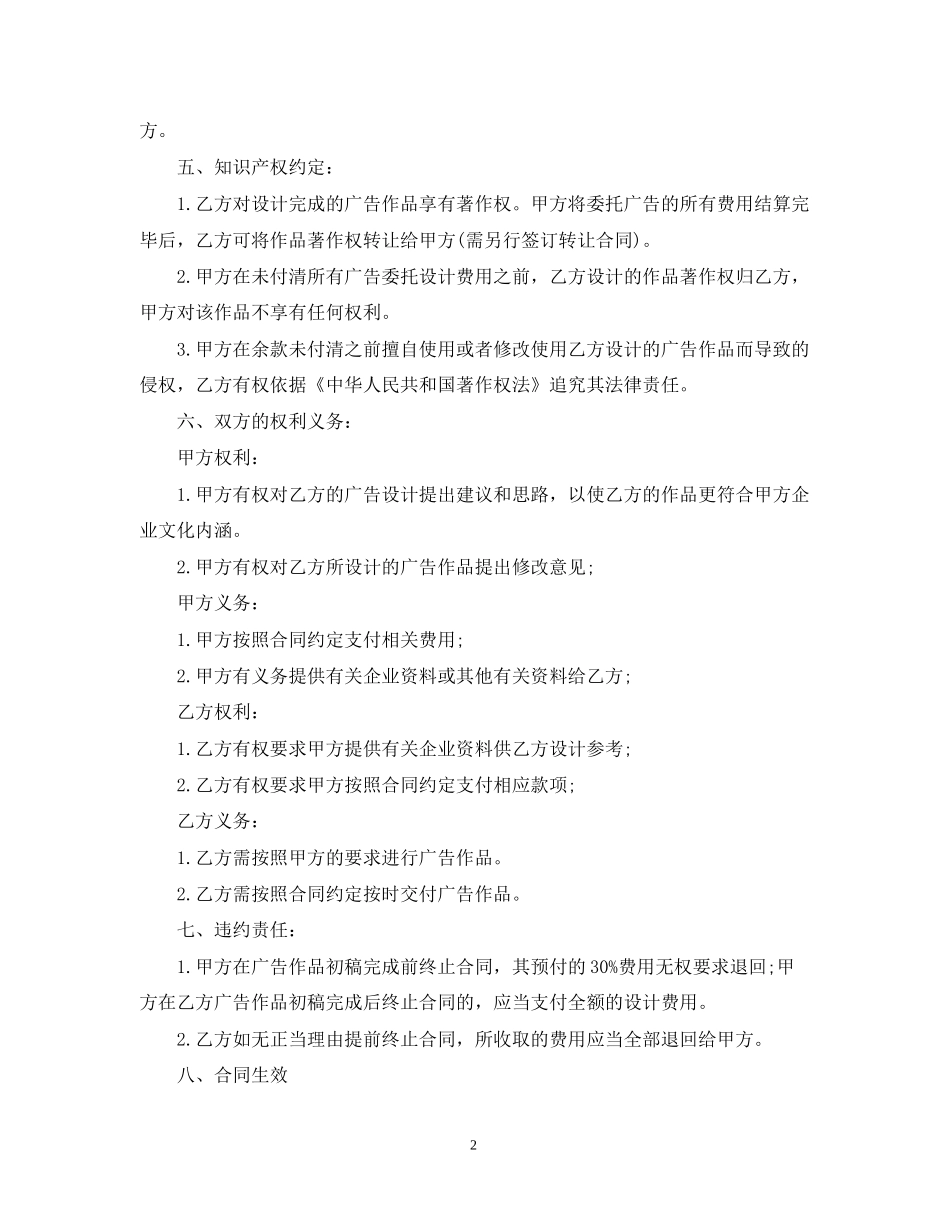 方。

五、知识产权约定：

1.乙方对设计完成的广告作品享有著作权。甲方将委托广告的所有费用结算完毕后，乙方可将作品著作权转让给甲方(需另行签订转让合同)。

2.甲方在未付清所有广告委托设计费用之前，乙方设计的作品著作权归乙方，甲方对该作品不享有任何权利。

3.甲方在余款未付清之前擅自使用或者修改使用乙方设计的广告作品而导致的侵权，乙方有权依据《中华人民共和国著作权法》追究其法律责任。

六、双方的权利义务：

甲方权利：

1.甲方有权对乙方的广告设计提出建议和思路，以使乙方的作品更符合甲方企业文化内涵。

2.甲方有权对乙方所设计的广告作品提出修改意见;

甲方义务：

1.甲方按照合同约定支付相关费用;

2.甲方有义务提供有关企业资料或其他有关资料给乙方;

乙方权利：

1.乙方有权要求甲方提供有关企业资料供乙方设计参考;

2.乙方有权要求甲方按照合同约定支付相应款项;

乙方义务：

1.乙方需按照甲方的要求进行广告作品。

2.乙方需按照合同约定按时交付广告作品。

七、违约责任：

1.甲方在广告作品初稿完成前终止合同，其预付的30%费用无权要求退回;甲方在乙方广告作品初稿完成后终止合同的，应当支付全额的设计费用。

2.乙方如无正当理由提前终止合同，所收取的费用应当全部退回给甲方。

八、合同生效

2